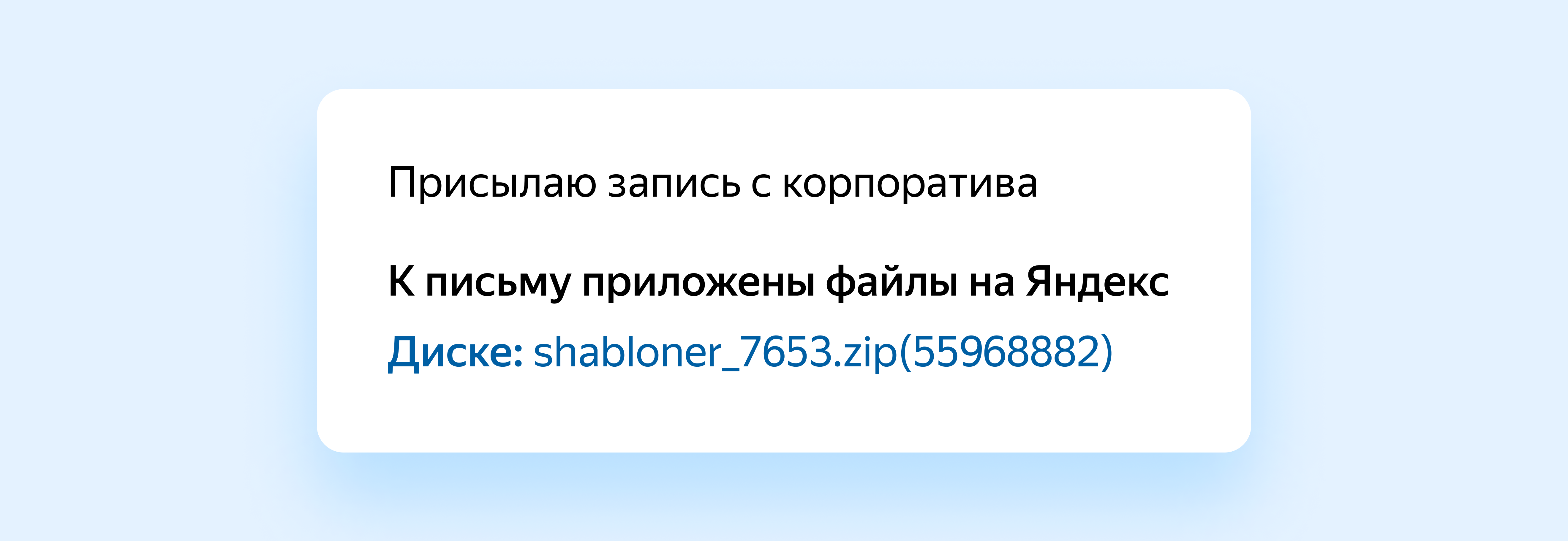 Присылаю запись с корпоратива

К письму приложены файлы на Яндекс Диске: shabloner_7653.zip(55968882)